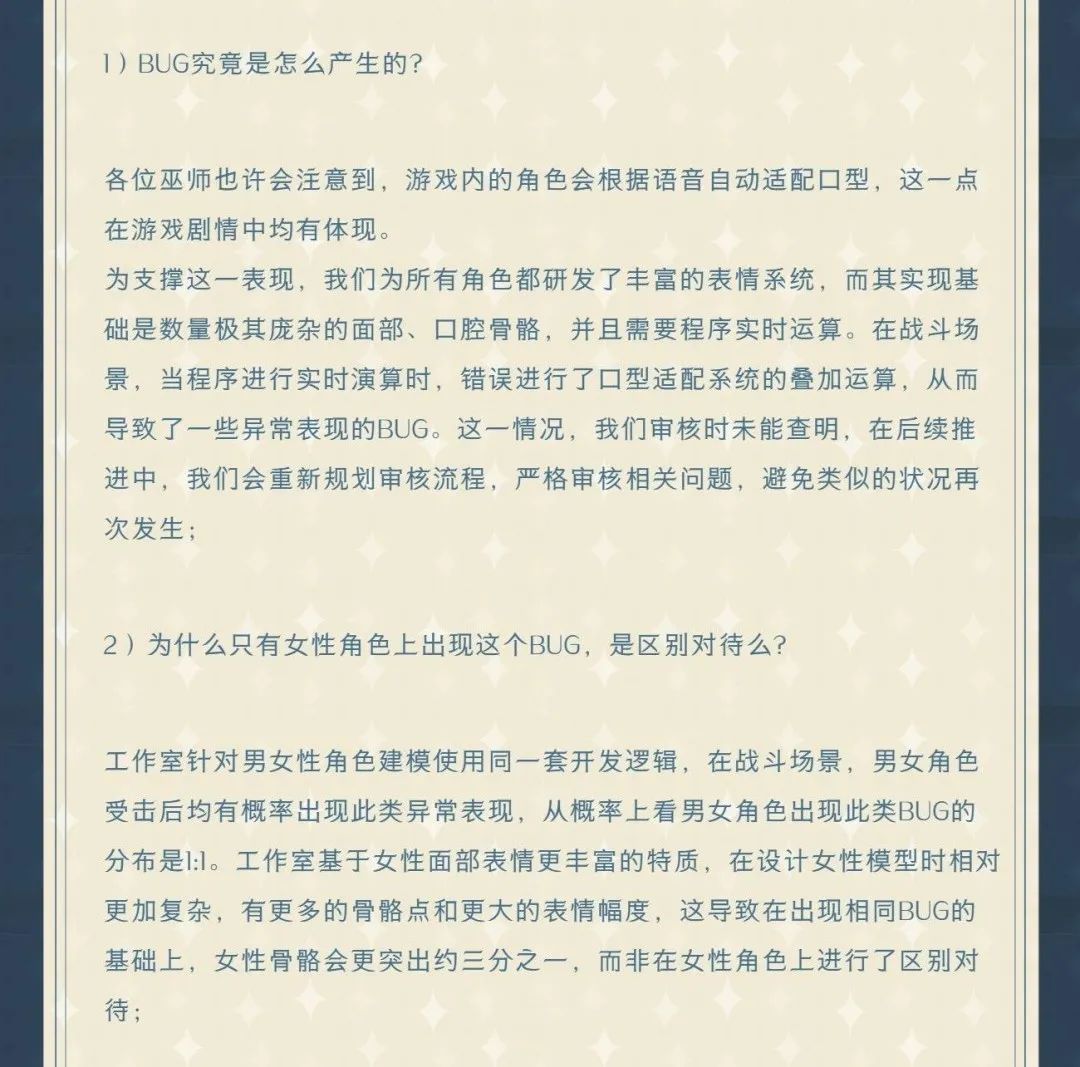 1）BUG究竟是怎么产生的？

各位巫师也许会注意到，游戏内的角色会根据语音自动适配口型，这一点在游戏剧情中均有体现。
为支撑这一表现，我们为所有角色都研发了丰富的表情系统，而其实现基础是数量极其庞杂的面部、口腔骨骼，并且需要程序实时运算。在战斗场景，当程序进行实时演算时，错误进行了口型适配系统的叠加运算，从而导致了一些异常表现的BUG。这一情况，我们审核时未能查明，在后续推进中，我们会重新规划审核流程，严格审核相关问题，避免类似的状况再次发生；

2）为什么只有女性角色上出现这个BUG，是区别对待么？

工作室针对男女性角色建模使用同一套开发逻辑，在战斗场景，男女角色受击后均有概率出现此类异常表现，从概率上看男女角色出现此类BUG的分布是1:1。工作室基于女性面部表情更丰富的特质，在设计女性模型时相对更加复杂，有更多的骨骼点和更大的表情幅度，这导致在出现相同BUG的基础上，女性骨骼会更突出约三分之一，而非在女性角色上进行了区别对待；